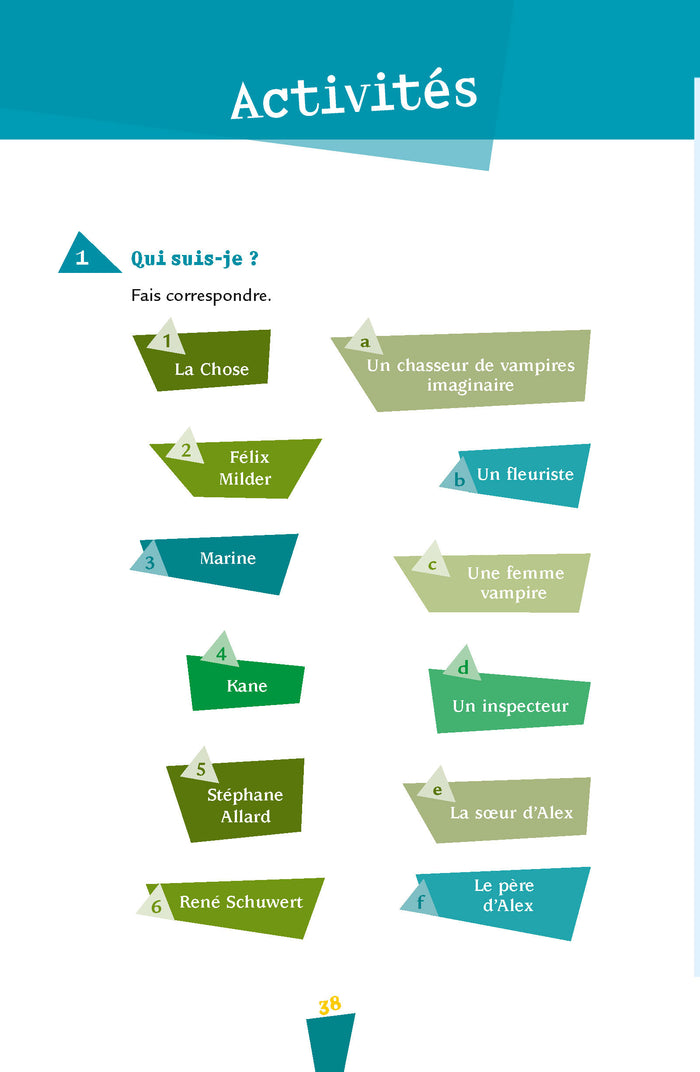 Activités

1 Qui suis-je ?

Fais correspondre.

1 La Chose

2 Félix Milder

3 Marine

4 Kane

5 Stéphane Allard

6 René Schuwert

a Un chasseur de vampires imaginaire

b Un fleuriste

c Une femme vampire

d Un inspecteur

e La sœur d'Alex

f Le père d'Alex

38